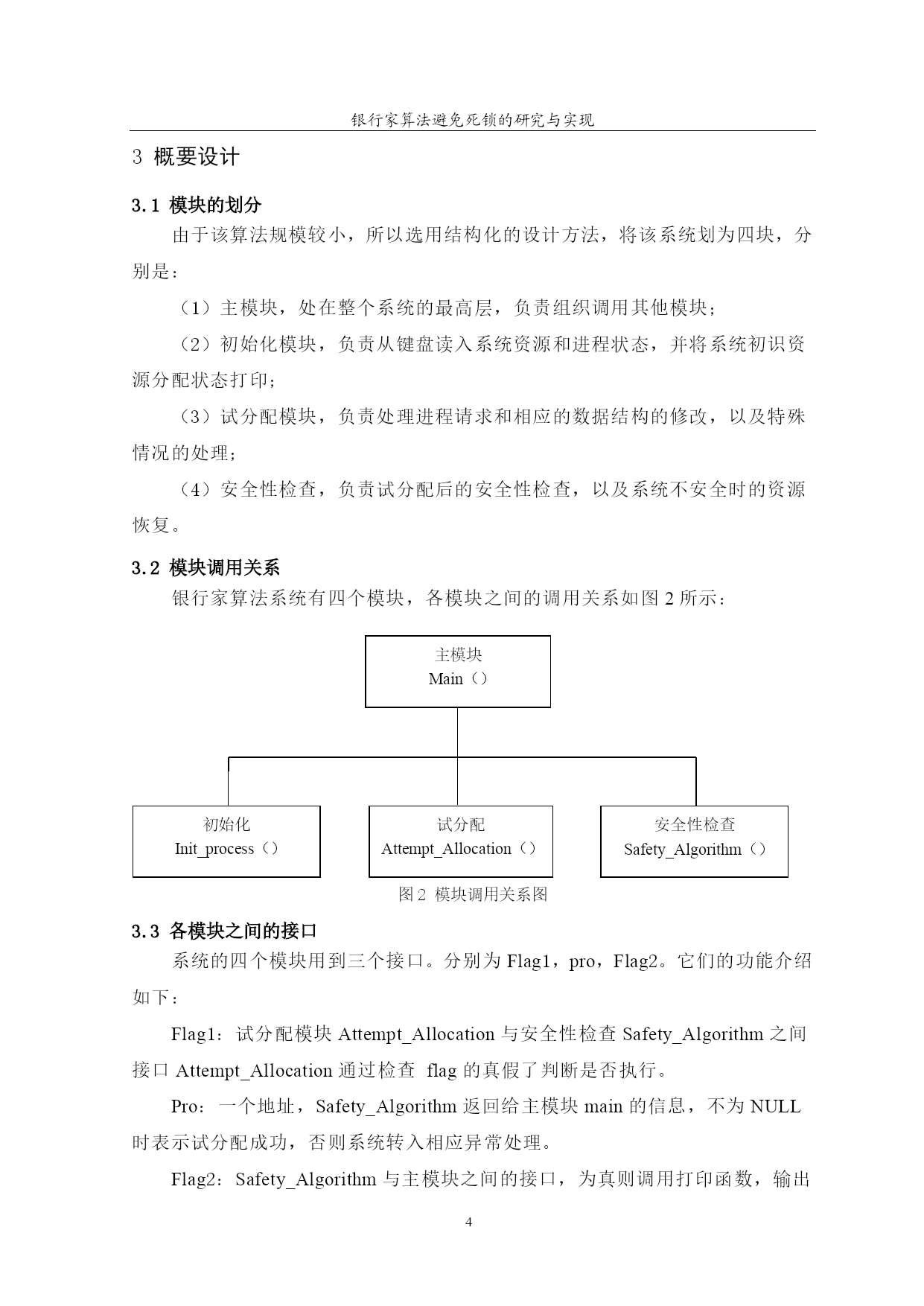 银行家算法避免死锁的研究与实现

3 概要设计

3.1 模块的划分

由于该算法规模较小，所以选用结构化的设计方法，将该系统划为四块，分别是：

（1）主模块，处在整个系统的最高层，负责组织调用其他模块；

（2）初始化模块，负责从键盘读入系统资源和进程状态，并将系统初识资源分配状态打印；

（3）试分配模块，负责处理进程请求和相应的数据结构的修改，以及特殊情况的处理；

（4）安全性检查，负责试分配后的安全性检查，以及系统不安全时的资源恢复。

3.2 模块调用关系

银行家算法系统有四个模块，各模块之间的调用关系如图 2 所示：

主模块
Main（）

初始化
Init_process（）

试分配
Attempt_Allocation（）

安全性检查
Safety_Algorithm（）

图 2 模块调用关系图

3.3 各模块之间的接口

系统的四个模块用到三个接口。分别为 Flag1，pro，Flag2。它们的功能介绍如下：

Flag1：试分配模块 Attempt_Allocation 与安全性检查 Safety_Algorithm 之间接口 Attempt_Allocation 通过检查 flag 的真假了判断是否执行。

Pro：一个地址，Safety_Algorithm 返回给主模块 main 的信息，不为 NULL 时表示试分配成功，否则系统转入相应异常处理。

Flag2：Safety_Algorithm 与主模块之间的接口，为真则调用打印函数，输出

4